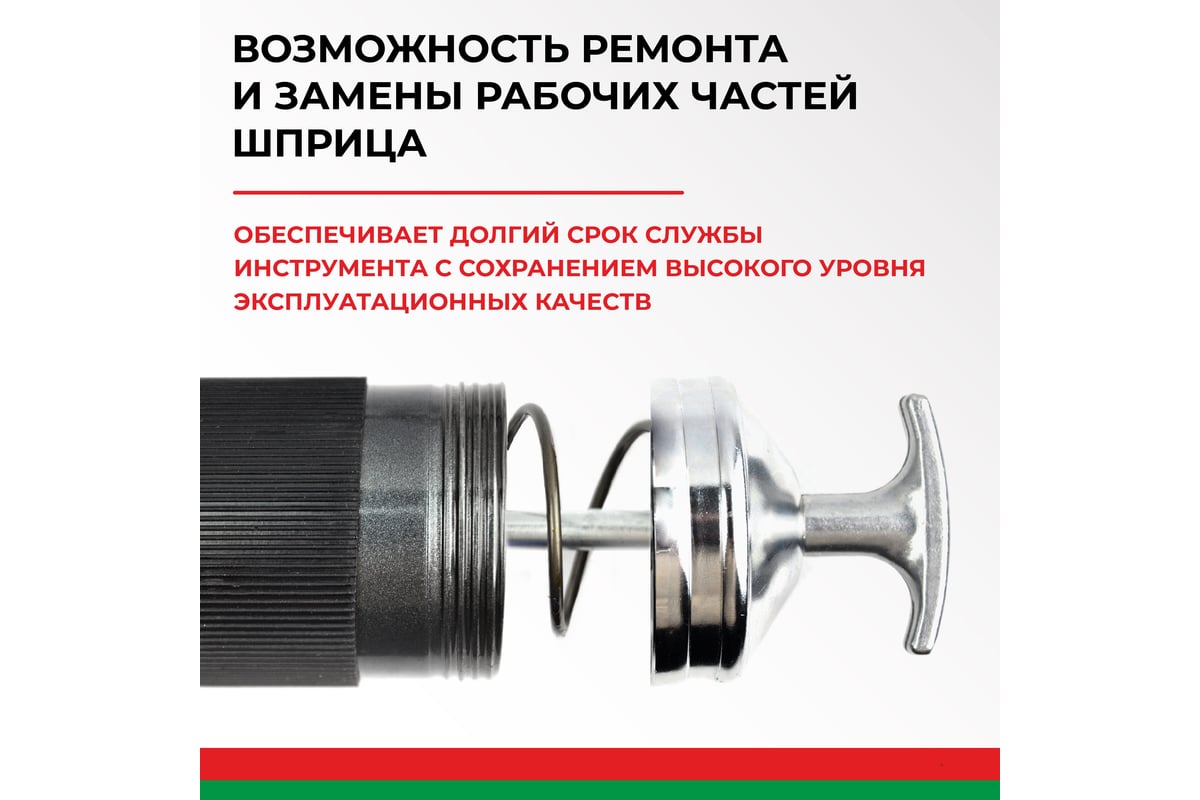 ВОЗМОЖНОСТЬ РЕМОНТА И ЗАМЕНЫ РАБОЧИХ ЧАСТЕЙ ШПРИЦА

ОБЕСПЕЧИВАЕТ ДОЛГИЙ СРОК СЛУЖБЫ ИНСТРУМЕНТА С СОХРАНЕНИЕМ ВЫСОКОГО УРОВНЯ ЭКСПЛУАТАЦИОННЫХ КАЧЕСТВ